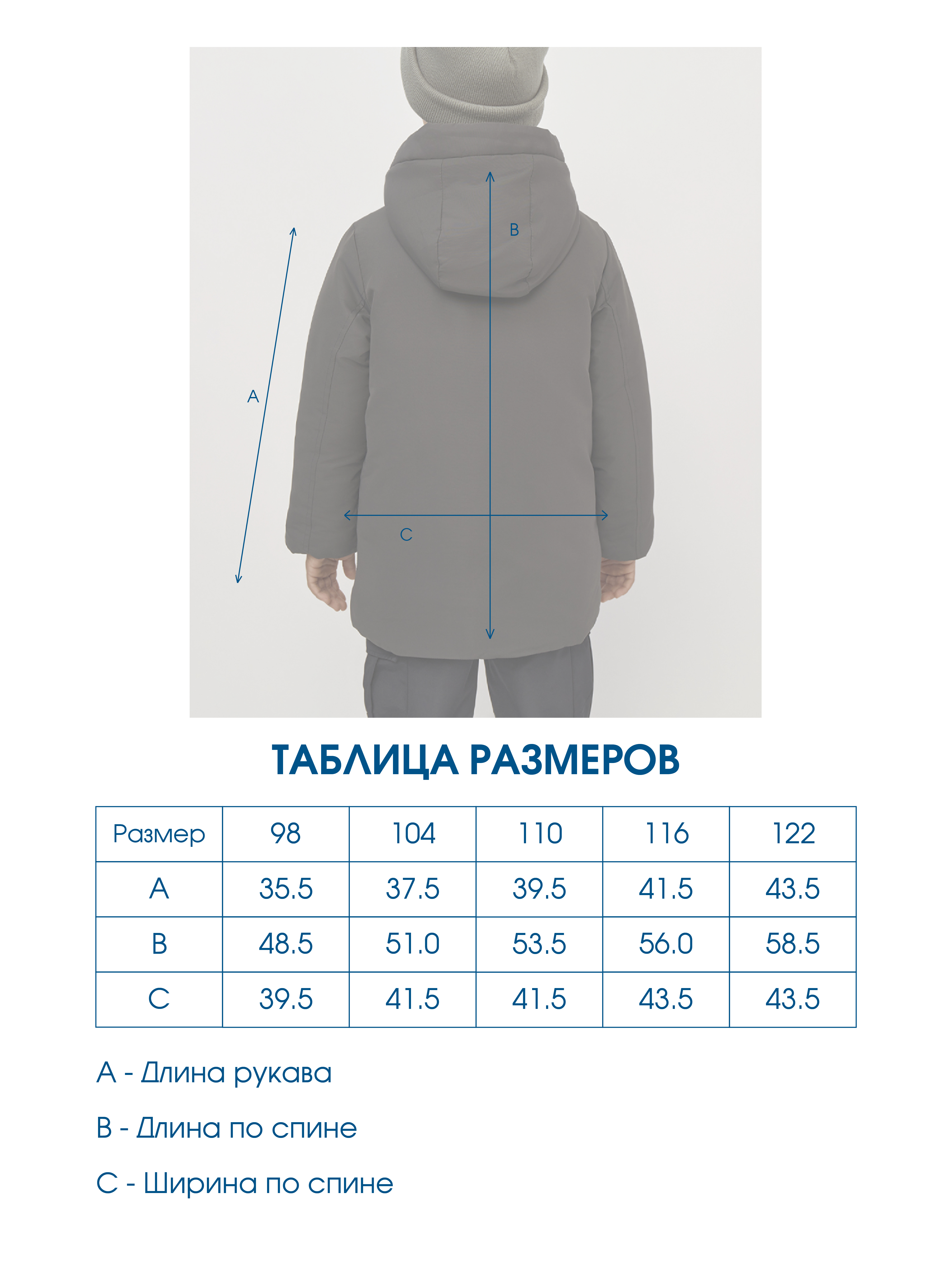 B

A

C

ТАБЛИЦА РАЗМЕРОВ

| Размер | 98 | 104 | 110 | 116 | 122 |
|---|---|---|---|---|---|
| A | 35.5 | 37.5 | 39.5 | 41.5 | 43.5 |
| B | 48.5 | 51.0 | 53.5 | 56.0 | 58.5 |
| C | 39.5 | 41.5 | 41.5 | 43.5 | 43.5 |

A - Длина рукава

B - Длина по спине

C - Ширина по спине